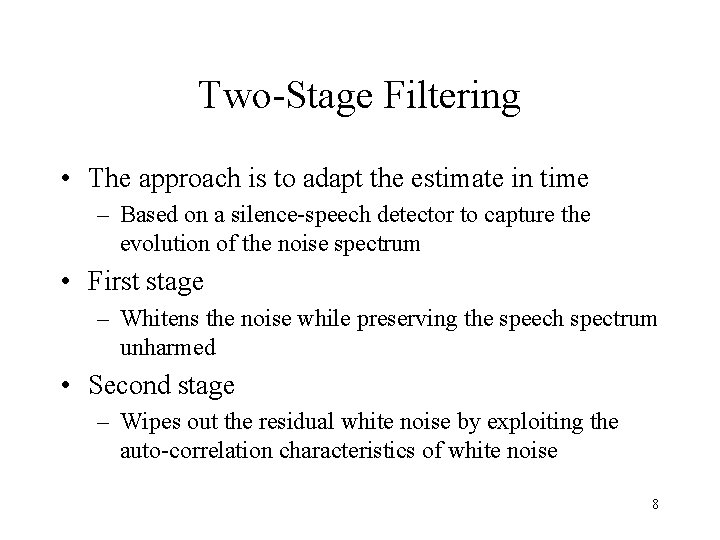 Two-Stage Filtering

• The approach is to adapt the estimate in time
  – Based on a silence-speech detector to capture the evolution of the noise spectrum
• First stage
  – Whitens the noise while preserving the speech spectrum unharmed
• Second stage
  – Wipes out the residual white noise by exploiting the auto-correlation characteristics of white noise

8